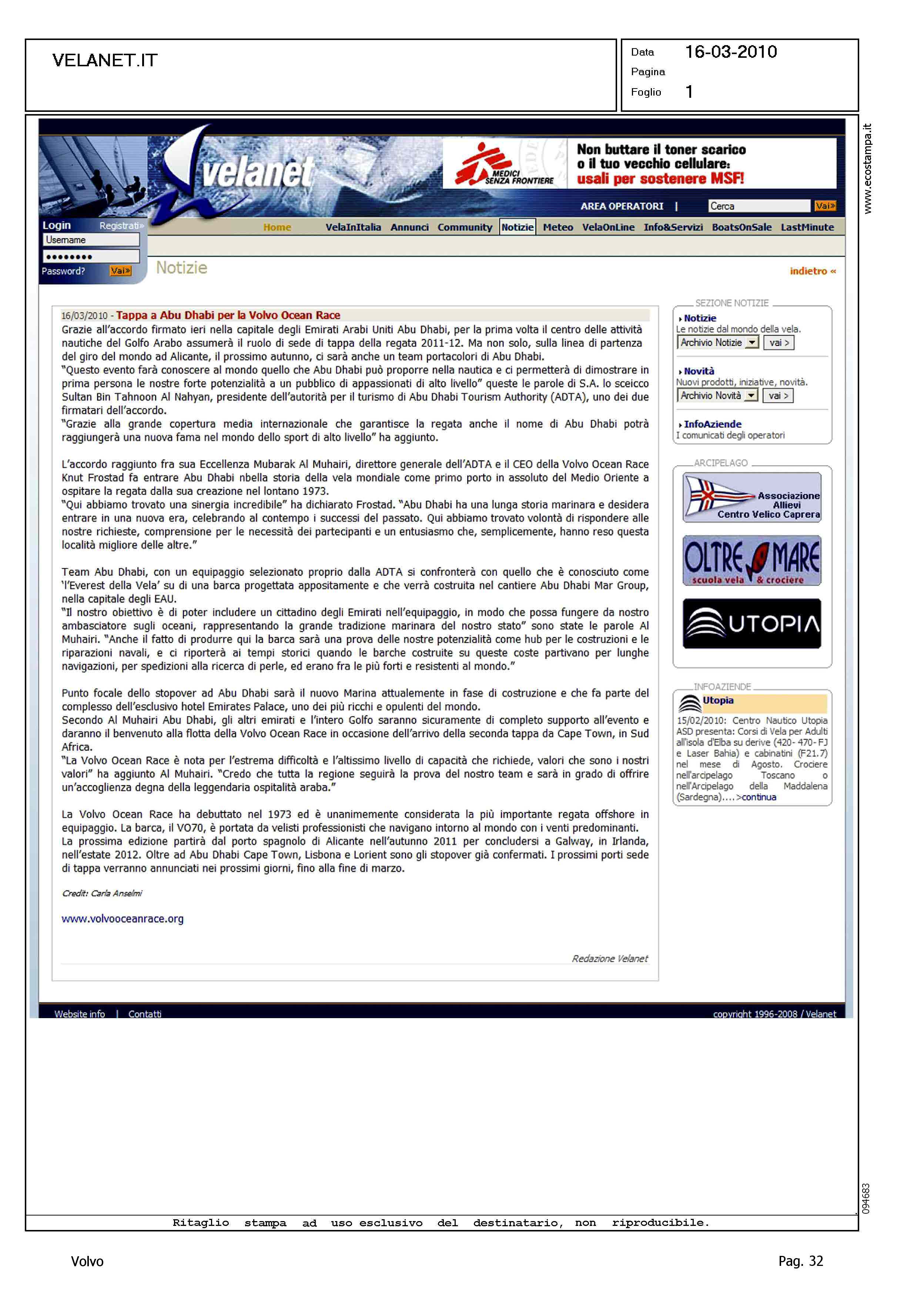 VELANET.IT

Data 16-03-2010
Pagina
Foglio 1

www.ecostampa.it

velanet

MEDICI SENZA FRONTIERE

Non buttare il toner scarico o il tuo vecchio cellulare: usali per sostenere MSF!

AREA OPERATORI | Cerca Vai»

Login Registrati»
Username
••••••••
Password? Vai»

Home VelaInItalia Annunci Community Notizie Meteo VelaOnLine Info&Servizi BoatsOnSale LastMinute

Notizie

indietro «

16/03/2010 - Tappa a Abu Dhabi per la Volvo Ocean Race

Grazie all'accordo firmato ieri nella capitale degli Emirati Arabi Uniti Abu Dhabi, per la prima volta il centro delle attività nautiche del Golfo Arabo assumerà il ruolo di sede di tappa della regata 2011-12. Ma non solo, sulla linea di partenza del giro del mondo ad Alicante, il prossimo autunno, ci sarà anche un team portacolori di Abu Dhabi.
"Questo evento farà conoscere al mondo quello che Abu Dhabi può proporre nella nautica e ci permetterà di dimostrare in prima persona le nostre forte potenzialità a un pubblico di appassionati di alto livello" queste le parole di S.A. lo sceicco Sultan Bin Tahnoon Al Nahyan, presidente dell'autorità per il turismo di Abu Dhabi Tourism Authority (ADTA), uno dei due firmatari dell'accordo.
"Grazie alla grande copertura media internazionale che garantisce la regata anche il nome di Abu Dhabi potrà raggiungerà una nuova fama nel mondo dello sport di alto livello" ha aggiunto.

L'accordo raggiunto fra sua Eccellenza Mubarak Al Muhairi, direttore generale dell'ADTA e il CEO della Volvo Ocean Race Knut Frostad fa entrare Abu Dhabi nbella storia della vela mondiale come primo porto in assoluto del Medio Oriente a ospitare la regata dalla sua creazione nel lontano 1973.
"Qui abbiamo trovato una sinergia incredibile" ha dichiarato Frostad. "Abu Dhabi ha una lunga storia marinara e desidera entrare in una nuova era, celebrando al contempo i successi del passato. Qui abbiamo trovato volontà di rispondere alle nostre richieste, comprensione per le necessità dei partecipanti e un entusiasmo che, semplicemente, hanno reso questa località migliore delle altre."

Team Abu Dhabi, con un equipaggio selezionato proprio dalla ADTA si confronterà con quello che è conosciuto come 'l'Everest della Vela' su di una barca progettata appositamente e che verrà costruita nel cantiere Abu Dhabi Mar Group, nella capitale degli EAU.
"Il nostro obiettivo è di poter includere un cittadino degli Emirati nell'equipaggio, in modo che possa fungere da nostro ambasciatore sugli oceani, rappresentando la grande tradizione marinara del nostro stato" sono state le parole Al Muhairi. "Anche il fatto di produrre qui la barca sarà una prova delle nostre potenzialità come hub per le costruzioni e le riparazioni navali, e ci riporterà ai tempi storici quando le barche costruite su queste coste partivano per lunghe navigazioni, per spedizioni alla ricerca di perle, ed erano fra le più forti e resistenti al mondo."

Punto focale dello stopover ad Abu Dhabi sarà il nuovo Marina attualemente in fase di costruzione e che fa parte del complesso dell'esclusivo hotel Emirates Palace, uno dei più ricchi e opulenti del mondo.
Secondo Al Muhairi Abu Dhabi, gli altri emirati e l'intero Golfo saranno sicuramente di completo supporto all'evento e daranno il benvenuto alla flotta della Volvo Ocean Race in occasione dell'arrivo della seconda tappa da Cape Town, in Sud Africa.
"La Volvo Ocean Race è nota per l'estrema difficoltà e l'altissimo livello di capacità che richiede, valori che sono i nostri valori" ha aggiunto Al Muhairi. "Credo che tutta la regione seguirà la prova del nostro team e sarà in grado di offrire un'accoglienza degna della leggendaria ospitalità araba."

La Volvo Ocean Race ha debuttato nel 1973 ed è unanimemente considerata la più importante regata offshore in equipaggio. La barca, il VO70, è portata da velisti professionisti che navigano intorno al mondo con i venti predominanti.
La prossima edizione partirà dal porto spagnolo di Alicante nell'autunno 2011 per concludersi a Galway, in Irlanda, nell'estate 2012. Oltre ad Abu Dhabi Cape Town, Lisbona e Lorient sono gli stopover già confermati. I prossimi porti sede di tappa verranno annunciati nei prossimi giorni, fino alla fine di marzo.

Credit: Carla Anselmi

www.volvooceanrace.org

Redazione Velanet

SEZIONE NOTIZIE
Notizie
Le notizie dal mondo della vela.
Archivio Notizie vai >
Novità
Nuovi prodotti, iniziative, novità.
Archivio Novità vai >
InfoAziende
I comunicati degli operatori

ARCIPELAGO
Associazione Allievi Centro Velico Caprera
OLTRE MARE scuola vela & crociere
UTOPIA

INFOAZIENDE
Utopia
15/02/2010: Centro Nautico Utopia ASD presenta: Corsi di Vela per Adulti all'isola d'Elba su derive (420- 470- FJ e Laser Bahia) e cabinatini (F21.7) nel mese di Agosto. Crociere nell'arcipelago Toscano o nell'Arcipelago della Maddalena (Sardegna)....>continua

Website info | Contatti
copyright 1996-2008 / Velanet

094683

Ritaglio stampa ad uso esclusivo del destinatario, non riproducibile.

Volvo
Pag. 32